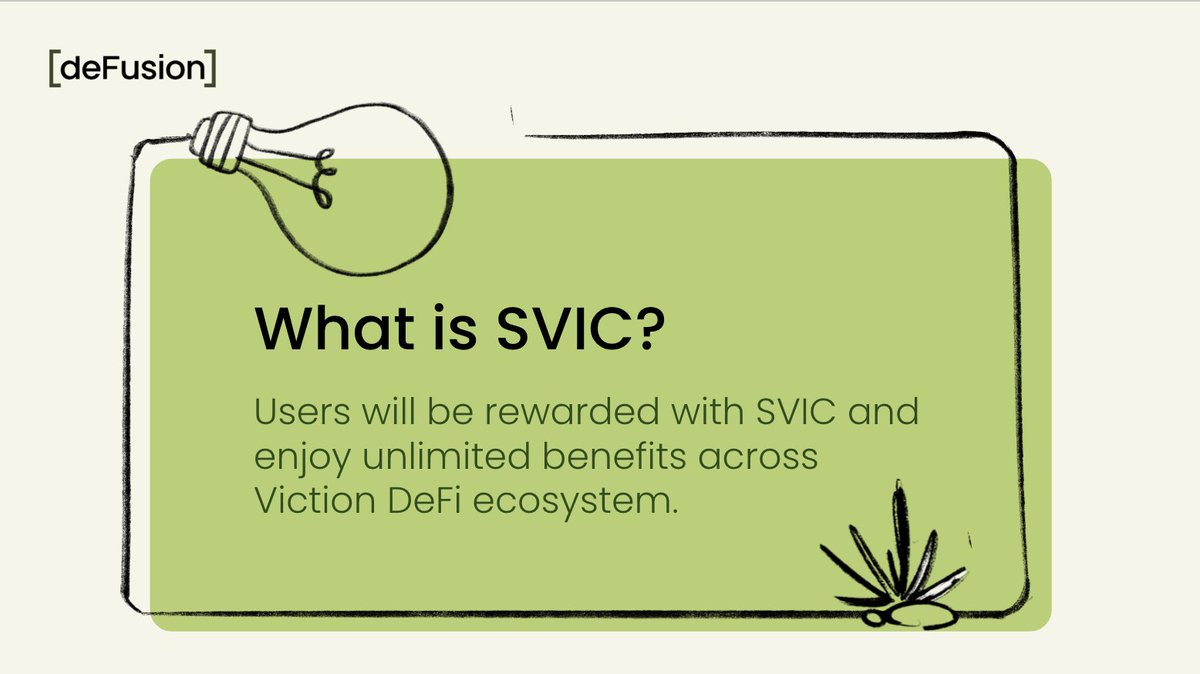 [deFusion]

What is SVIC?

Users will be rewarded with SVIC and enjoy unlimited benefits across Viction DeFi ecosystem.